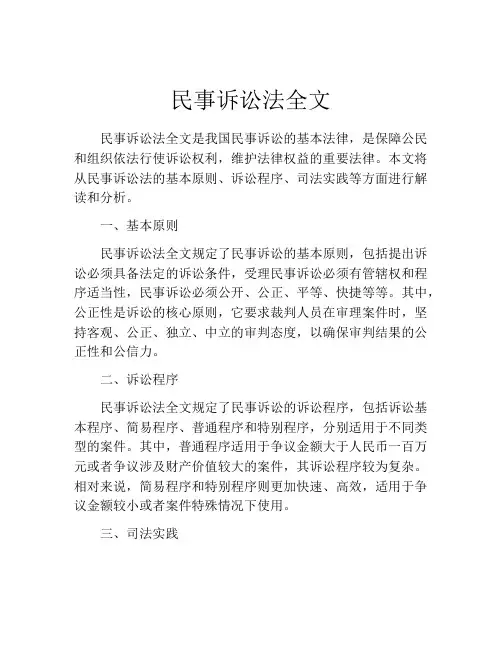 民事诉讼法全文

民事诉讼法全文是我国民事诉讼的基本法律，是保障公民和组织依法行使诉讼权利，维护法律权益的重要法律。本文将从民事诉讼法的基本原则、诉讼程序、司法实践等方面进行解读和分析。

一、基本原则

民事诉讼法全文规定了民事诉讼的基本原则，包括提出诉讼必须具备法定的诉讼条件，受理民事诉讼必须有管辖权和程序适当性，民事诉讼必须公开、公正、平等、快捷等等。其中，公正性是诉讼的核心原则，它要求裁判人员在审理案件时，坚持客观、公正、独立、中立的审判态度，以确保审判结果的公正性和公信力。

二、诉讼程序

民事诉讼法全文规定了民事诉讼的诉讼程序，包括诉讼基本程序、简易程序、普通程序和特别程序，分别适用于不同类型的案件。其中，普通程序适用于争议金额大于人民币一百万元或者争议涉及财产价值较大的案件，其诉讼程序较为复杂。相对来说，简易程序和特别程序则更加快速、高效，适用于争议金额较小或者案件特殊情况下使用。

三、司法实践